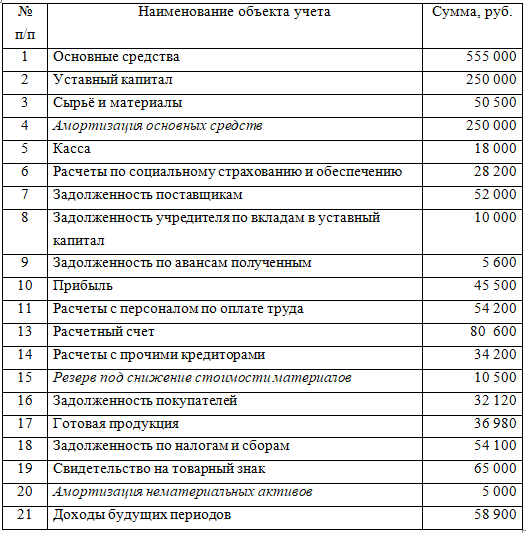 | № п/п | Наименование объекта учета | Сумма, руб. |
|---|---|---|
| 1 | Основные средства | 555 000 |
| 2 | Уставный капитал | 250 000 |
| 3 | Сырьё и материалы | 50 500 |
| 4 | Амортизация основных средств | 250 000 |
| 5 | Касса | 18 000 |
| 6 | Расчеты по социальному страхованию и обеспечению | 28 200 |
| 7 | Задолженность поставщикам | 52 000 |
| 8 | Задолженность учредителя по вкладам в уставный капитал | 10 000 |
| 9 | Задолженность по авансам полученным | 5 600 |
| 10 | Прибыль | 45 500 |
| 11 | Расчеты с персоналом по оплате труда | 54 200 |
| 13 | Расчетный счет | 80 600 |
| 14 | Расчеты с прочими кредиторами | 34 200 |
| 15 | Резерв под снижение стоимости материалов | 10 500 |
| 16 | Задолженность покупателей | 32 120 |
| 17 | Готовая продукция | 36 980 |
| 18 | Задолженность по налогам и сборам | 54 100 |
| 19 | Свидетельство на товарный знак | 65 000 |
| 20 | Амортизация нематериальных активов | 5 000 |
| 21 | Доходы будущих периодов | 58 900 |